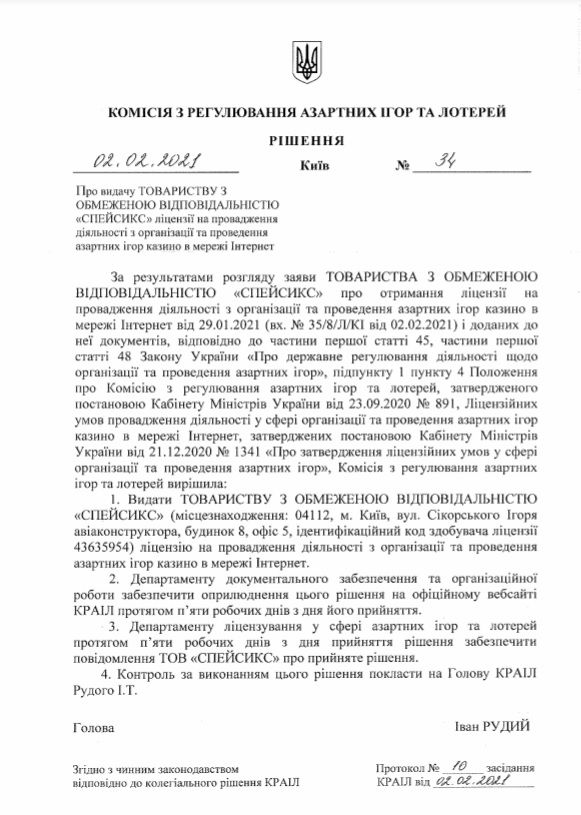 КОМІСІЯ З РЕГУЛЮВАННЯ АЗАРТНИХ ІГОР ТА ЛОТЕРЕЙ

РІШЕННЯ

02.02.2021 Київ № 34

Про видачу ТОВАРИСТВУ З ОБМЕЖЕНОЮ ВІДПОВІДАЛЬНІСТЮ «СПЕЙСИКС» ліцензії на провадження діяльності з організації та проведення азартних ігор казино в мережі Інтернет

За результатами розгляду заяви ТОВАРИСТВА З ОБМЕЖЕНОЮ ВІДПОВІДАЛЬНІСТЮ «СПЕЙСИКС» про отримання ліцензії на провадження діяльності з організації та проведення азартних ігор казино в мережі Інтернет від 29.01.2021 (вх. № 35/8/Л/КІ від 02.02.2021) і доданих до неї документів, відповідно до частини першої статті 45, частини першої статті 48 Закону України «Про державне регулювання діяльності щодо організації та проведення азартних ігор», підпункту 1 пункту 4 Положення про Комісію з регулювання азартних ігор та лотерей, затвердженого постановою Кабінету Міністрів України від 23.09.2020 № 891, Ліцензійних умов провадження діяльності у сфері організації та проведення азартних ігор казино в мережі Інтернет, затверджених постановою Кабінету Міністрів України від 21.12.2020 № 1341 «Про затвердження ліцензійних умов у сфері організації та проведення азартних ігор», Комісія з регулювання азартних ігор та лотерей вирішила:

1. Видати ТОВАРИСТВУ З ОБМЕЖЕНОЮ ВІДПОВІДАЛЬНІСТЮ «СПЕЙСИКС» (місцезнаходження: 04112, м. Київ, вул. Сікорського Ігоря авіаконструктора, будинок 8, офіс 5, ідентифікаційний код здобувача ліцензії 43635954) ліцензію на провадження діяльності з організації та проведення азартних ігор казино в мережі Інтернет.

2. Департаменту документального забезпечення та організаційної роботи забезпечити оприлюднення цього рішення на офіційному вебсайті КРАІЛ протягом п'яти робочих днів з дня його прийняття.

3. Департаменту ліцензування у сфері азартних ігор та лотерей протягом п'яти робочих днів з дня прийняття рішення забезпечити повідомлення ТОВ «СПЕЙСИКС» про прийняте рішення.

4. Контроль за виконанням цього рішення покласти на Голову КРАІЛ Рудого І.Т.

Голова Іван РУДИЙ

Згідно з чинним законодавством відповідно до колегіального рішення КРАІЛ

Протокол № 10 засідання КРАІЛ від 02.02.2021